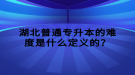 湖北普通专升本的难度是什么定义的？